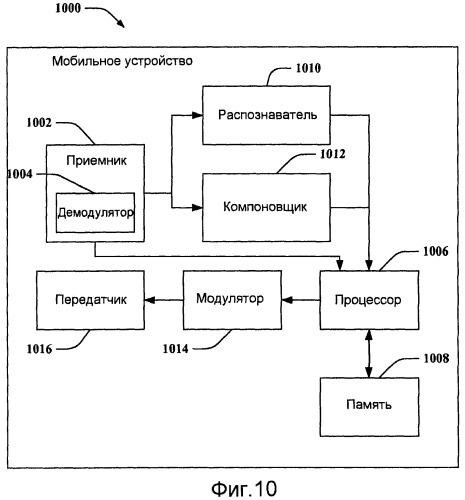 1000

Мобильное устройство

1010

Распознаватель

1002

Приемник

1004

Демодулятор

1012

Компоновщик

1006

Передатчик

Модулятор

Процессор

1016

1014

1008

Память

Фиг.10